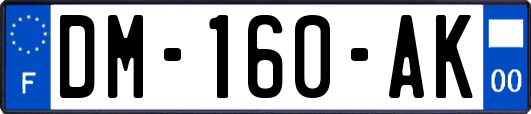 F

DM-160-AK

00